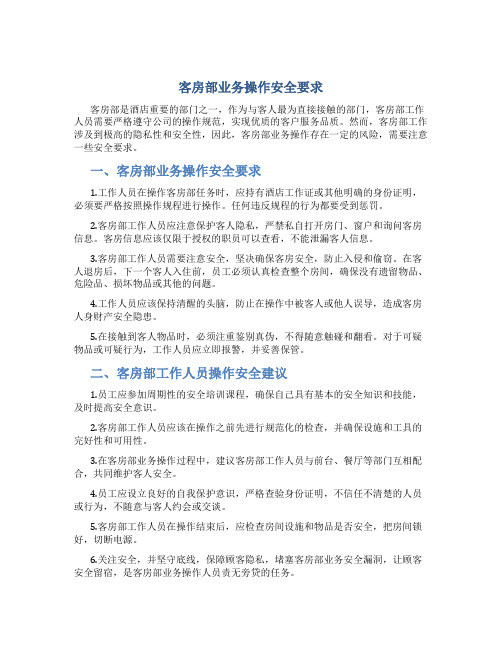 客房部业务操作安全要求

客房部是酒店重要的部门之一，作为与客人最为直接接触的部门，客房部工作人员需要严格遵守公司的操作规范，实现优质的客户服务品质。然而，客房部工作涉及到极高的隐私性和安全性，因此，客房部业务操作存在一定的风险，需要注意一些安全要求。

一、客房部业务操作安全要求

1.工作人员在操作客房部任务时，应持有酒店工作证或其他明确的身份证明，必须要严格按照操作规程进行操作。任何违反规程的行为都要受到惩罚。

2.客房部工作人员应注意保护客人隐私，严禁私自打开房门、窗户和询问客房信息。客房信息应该仅限于授权的职员可以查看，不能泄漏客人信息。

3.客房部工作人员需要注意安全，坚决确保客房安全，防止入侵和偷窃。在客人退房后，下一个客人入住前，员工必须认真检查整个房间，确保没有遗留物品、危险品、损坏物品或其他的问题。

4.工作人员应该保持清醒的头脑，防止在操作中被客人或他人误导，造成客房人身财产安全隐患。

5.在接触到客人物品时，必须注重鉴别真伪，不得随意触碰和翻看。对于可疑物品或可疑行为，工作人员应立即报警，并妥善保管。

二、客房部工作人员操作安全建议

1.员工应参加周期性的安全培训课程，确保自己具有基本的安全知识和技能，及时提高安全意识。

2.客房部工作人员应该在操作之前先进行规范化的检查，并确保设施和工具的完好性和可用性。

3.在客房部业务操作过程中，建议客房部工作人员与前台、餐厅等部门互相配合，共同维护客人安全。

4.员工应设立良好的自我保护意识，严格查验身份证明，不信任不清楚的人员或行为，不随意与客人约会或交谈。

5.客房部工作人员在操作结束后，应检查房间设施和物品是否安全，把房间锁好，切断电源。

6.关注安全，并坚守底线，保障顾客隐私，堵塞客房部业务安全漏洞，让顾客安全留宿，是客房部业务操作人员责无旁贷的任务。